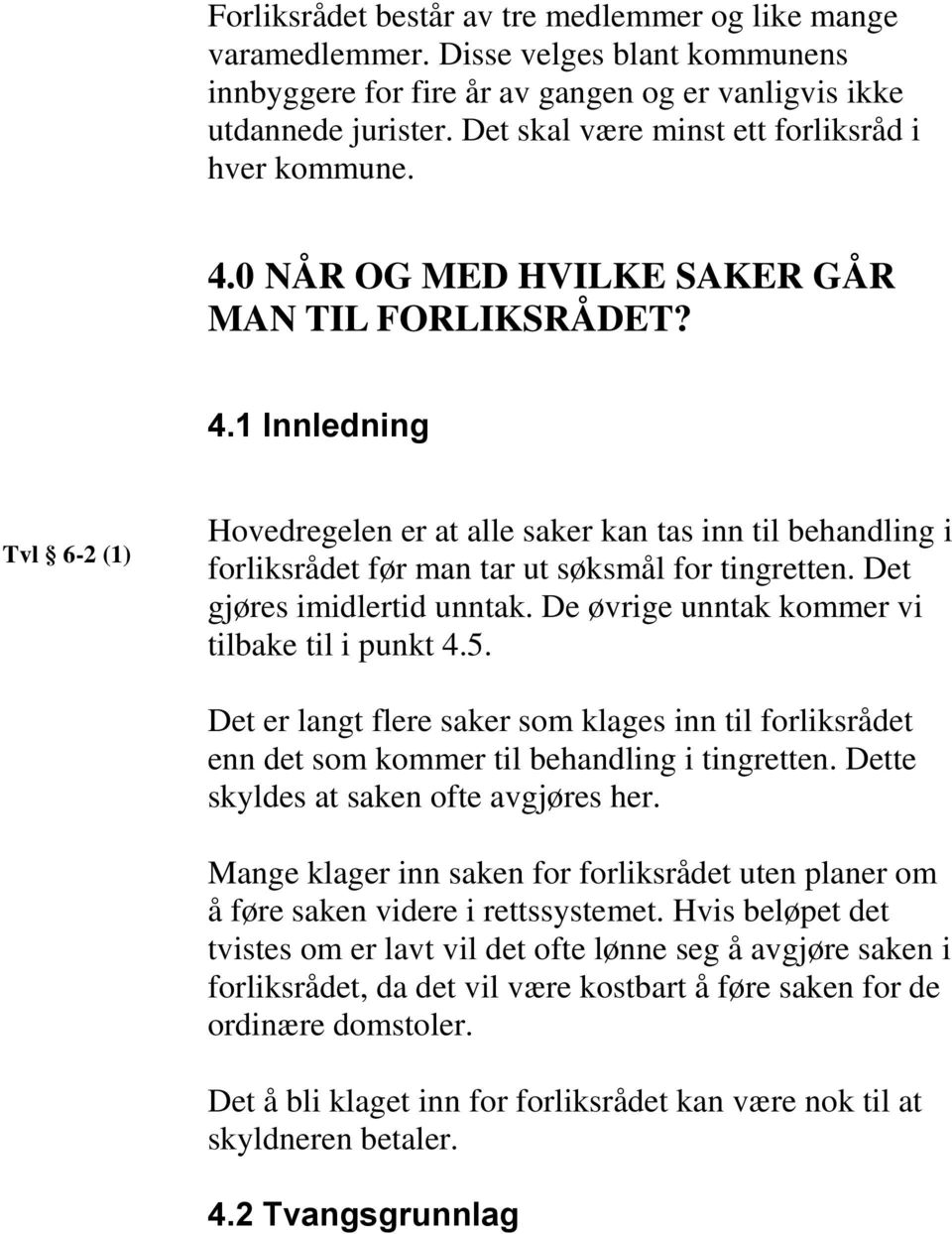 Forliksrådet består av tre medlemmer og like mange varamedlemmer. Disse velges blant kommunens innbyggere for fire år av gangen og er vanligvis ikke utdannede jurister. Det skal være minst ett forliksråd i hver kommune.

4.0 NÅR OG MED HVILKE SAKER GÅR MAN TIL FORLIKSRÅDET?

4.1 Innledning

Tvl § 6-2 (1)

Hovedregelen er at alle saker kan tas inn til behandling i forliksrådet før man tar ut søksmål for tingretten. Det gjøres imidlertid unntak. De øvrige unntak kommer vi tilbake til i punkt 4.5.

Det er langt flere saker som klages inn til forliksrådet enn det som kommer til behandling i tingretten. Dette skyldes at saken ofte avgjøres her.

Mange klager inn saken for forliksrådet uten planer om å føre saken videre i rettssystemet. Hvis beløpet det tvistes om er lavt vil det ofte lønne seg å avgjøre saken i forliksrådet, da det vil være kostbart å føre saken for de ordinære domstoler.

Det å bli klaget inn for forliksrådet kan være nok til at skyldneren betaler.

4.2 Tvangsgrunnlag